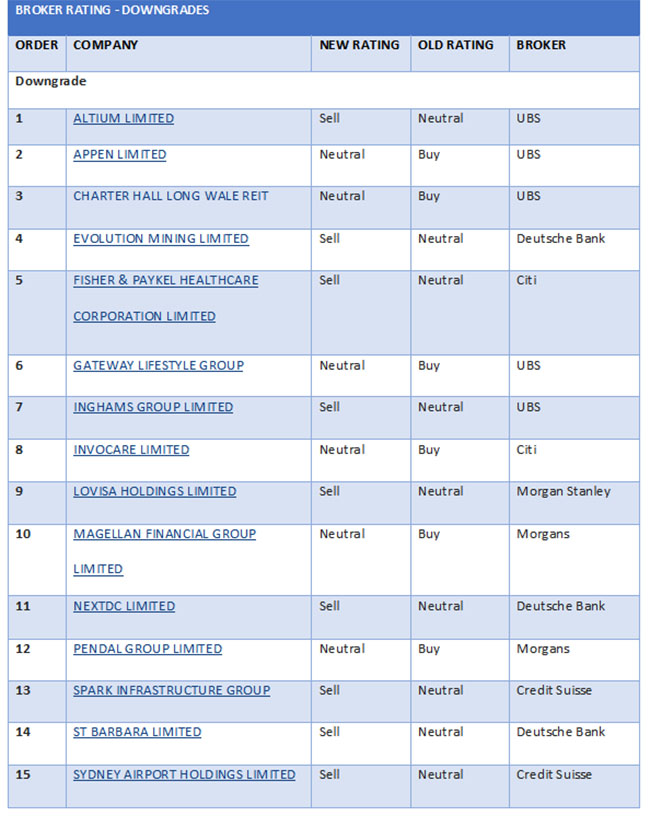 BROKER RATING - DOWNGRADES

| ORDER | COMPANY | NEW RATING | OLD RATING | BROKER |
|---|---|---|---|---|
| Downgrade | | | | |
| 1 | ALTIUM LIMITED | Sell | Neutral | UBS |
| 2 | APPEN LIMITED | Neutral | Buy | UBS |
| 3 | CHARTER HALL LONG WALE REIT | Neutral | Buy | UBS |
| 4 | EVOLUTION MINING LIMITED | Sell | Neutral | Deutsche Bank |
| 5 | FISHER & PAYKEL HEALTHCARE CORPORATION LIMITED | Sell | Neutral | Citi |
| 6 | GATEWAY LIFESTYLE GROUP | Neutral | Buy | UBS |
| 7 | INGHAMS GROUP LIMITED | Sell | Neutral | UBS |
| 8 | INVOCARE LIMITED | Neutral | Buy | Citi |
| 9 | LOVISA HOLDINGS LIMITED | Sell | Neutral | Morgan Stanley |
| 10 | MAGELLAN FINANCIAL GROUP LIMITED | Neutral | Buy | Morgans |
| 11 | NEXTDC LIMITED | Sell | Neutral | Deutsche Bank |
| 12 | PENDAL GROUP LIMITED | Neutral | Buy | Morgans |
| 13 | SPARK INFRASTRUCTURE GROUP | Sell | Neutral | Credit Suisse |
| 14 | ST BARBARA LIMITED | Sell | Neutral | Deutsche Bank |
| 15 | SYDNEY AIRPORT HOLDINGS LIMITED | Sell | Neutral | Credit Suisse |